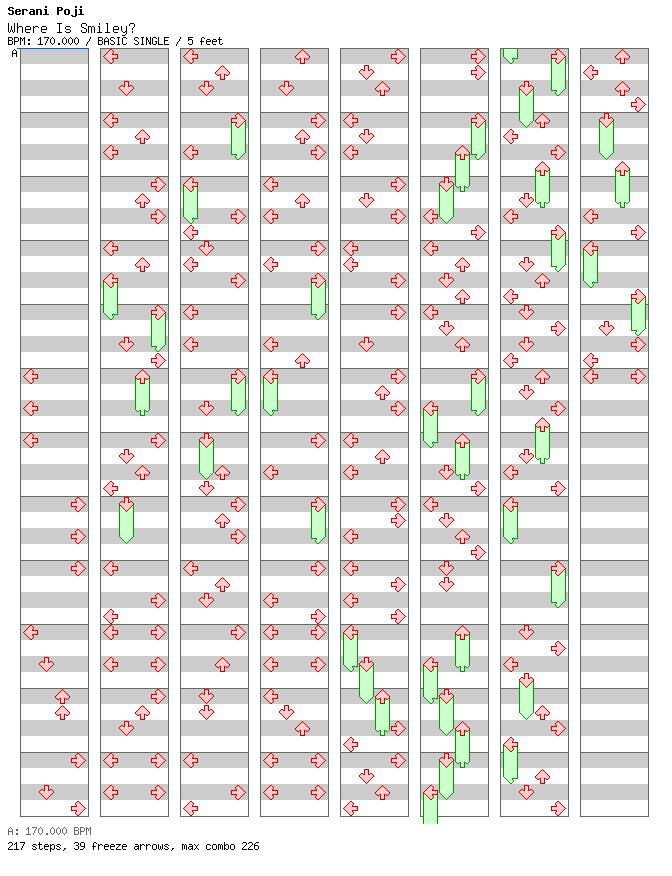 Serani Poji
Where Is Smiley?
BPM: 170.000 / BASIC SINGLE / 5 feet

A

A: 170.000 BPM
217 steps, 39 freeze arrows, max combo 226